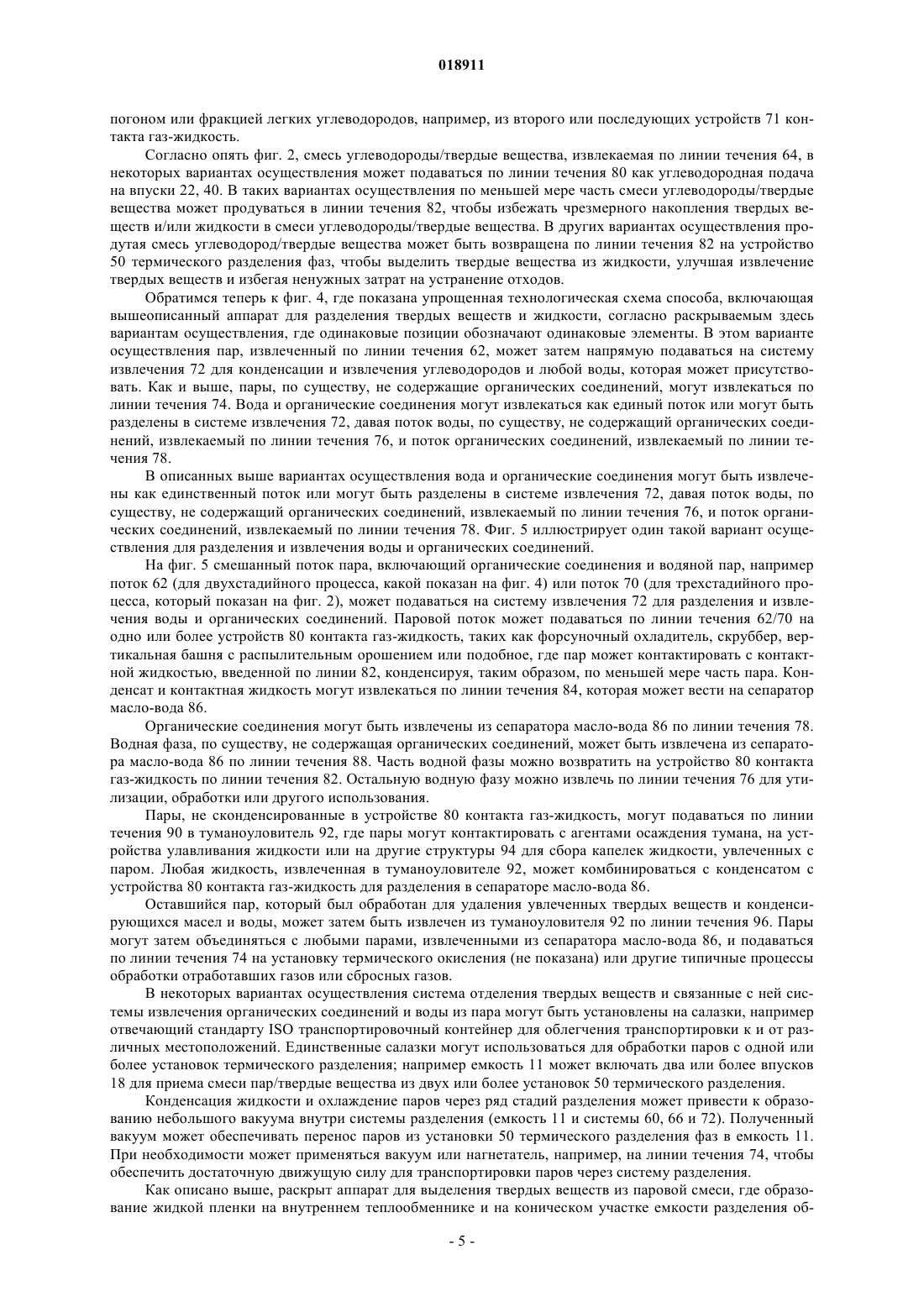 018911

погоном или фракцией легких углеводородов, например, из второго или последующих устройств 71 контакта газ-жидкость.

Согласно опять фиг. 2, смесь углеводороды/твердые вещества, извлекаемая по линии течения 64, в некоторых вариантах осуществления может подаваться по линии течения 80 как углеводородная подача на впуски 22, 40. В таких вариантах осуществления по меньшей мере часть смеси углеводороды/твердые вещества может продуваться в линии течения 82, чтобы избежать чрезмерного накопления твердых веществ и/или жидкости в смеси углеводороды/твердые вещества. В других вариантах осуществления продутая смесь углеводород/твердые вещества может быть возвращена по линии течения 82 на устройство 50 термического разделения фаз, чтобы выделить твердые вещества из жидкости, улучшая извлечение твердых веществ и избегая ненужных затрат на устранение отходов.

Обратимся теперь к фиг. 4, где показана упрощенная технологическая схема способа, включающая вышеописанный аппарат для разделения твердых веществ и жидкости, согласно раскрываемым здесь вариантам осуществления, где одинаковые позиции обозначают одинаковые элементы. В этом варианте осуществления пар, извлеченный по линии течения 62, может затем напрямую подаваться на систему извлечения 72 для конденсации и извлечения углеводородов и любой воды, которая может присутствовать. Как и выше, пары, по существу, не содержащие органических соединений, могут извлекаться по линии течения 74. Вода и органические соединения могут извлекаться как единый поток или могут быть разделены в системе извлечения 72, давая поток воды, по существу, не содержащий органических соединений, извлекаемый по линии течения 76, и поток органических соединений, извлекаемый по линии течения 78.

В описанных выше вариантах осуществления вода и органические соединения могут быть извлечены как единственный поток или могут быть разделены в системе извлечения 72, давая поток воды, по существу, не содержащий органических соединений, извлекаемый по линии течения 76, и поток органических соединений, извлекаемый по линии течения 78. Фиг. 5 иллюстрирует один такой вариант осуществления для разделения и извлечения воды и органических соединений.

На фиг. 5 смешанный поток пара, включающий органические соединения и водяной пар, например поток 62 (для двухстадийного процесса, какой показан на фиг. 4) или поток 70 (для трехстадийного процесса, который показан на фиг. 2), может подаваться на систему извлечения 72 для разделения и извлечения воды и органических соединений. Паровой поток может подаваться по линии течения 62/70 на одно или более устройств 80 контакта газ-жидкость, таких как форсуночный охладитель, скруббер, вертикальная башня с распылительным орошением или подобное, где пар может контактировать с контактной жидкостью, введенной по линии 82, конденсируя, таким образом, по меньшей мере часть пара. Конденсат и контактная жидкость могут извлекаться по линии течения 84, которая может вести на сепаратор масло-вода 86.

Органические соединения могут быть извлечены из сепаратора масло-вода 86 по линии течения 78. Водная фаза, по существу, не содержащая органических соединений, может быть извлечена из сепаратора масло-вода 86 по линии течения 88. Часть водной фазы можно возвратить на устройство 80 контакта газ-жидкость по линии течения 82. Остальную водную фазу можно извлечь по линии течения 76 для утилизации, обработки или другого использования.

Пары, не сконденсированные в устройстве 80 контакта газ-жидкость, могут подаваться по линии течения 90 в туманоуловитель 92, где пары могут контактировать с агентами осаждения тумана, на устройства улавливания жидкости или на другие структуры 94 для сбора капелек жидкости, увлеченных с паром. Любая жидкость, извлеченная в туманоуловителе 92, может комбинироваться с конденсатом с устройства 80 контакта газ-жидкость для разделения в сепараторе масло-вода 86.

Оставшийся пар, который был обработан для удаления увлеченных твердых веществ и конденсирующихся масел и воды, может затем быть извлечен из туманоуловителя 92 по линии течения 96. Пары могут затем объединяться с любыми парами, извлеченными из сепаратора масло-вода 86, и подаваться по линии течения 74 на установку термического окисления (не показана) или другие типичные процессы обработки отработавших газов или сбросных газов.

В некоторых вариантах осуществления система отделения твердых веществ и связанные с ней системы извлечения органических соединений и воды из пара могут быть установлены на салазки, например отвечающий стандарту ISO транспортировочный контейнер для облегчения транспортировки к и от различных местоположений. Единственные салазки могут использоваться для обработки паров с одной или более установок термического разделения; например емкость 11 может включать два или более впусков 18 для приема смеси пар/твердые вещества из двух или более установок 50 термического разделения.

Конденсация жидкости и охлаждение паров через ряд стадий разделения может привести к образованию небольшого вакуума внутри системы разделения (емкость 11 и системы 60, 66 и 72). Полученный вакуум может обеспечивать перенос паров из установки 50 термического разделения фаз в емкость 11. При необходимости может применяться вакуум или нагнетатель, например, на линии течения 74, чтобы обеспечить достаточную движущую силу для транспортировки паров через систему разделения.

Как описано выше, раскрыт аппарат для выделения твердых веществ из паровой смеси, где образование жидкой пленки на внутреннем теплообменнике и на коническом участке емкости разделения об-

- 5 -